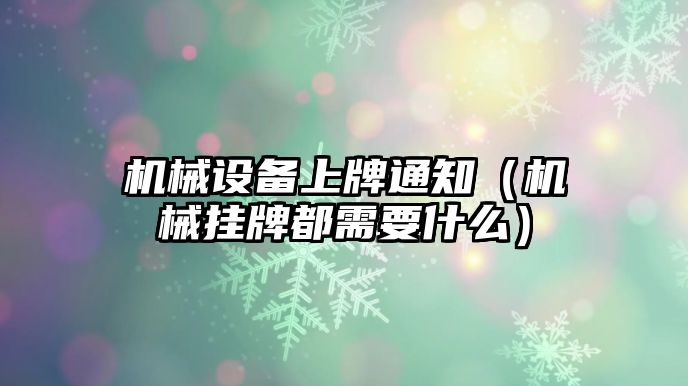 机械设备上牌通知（机械挂牌都需要什么）